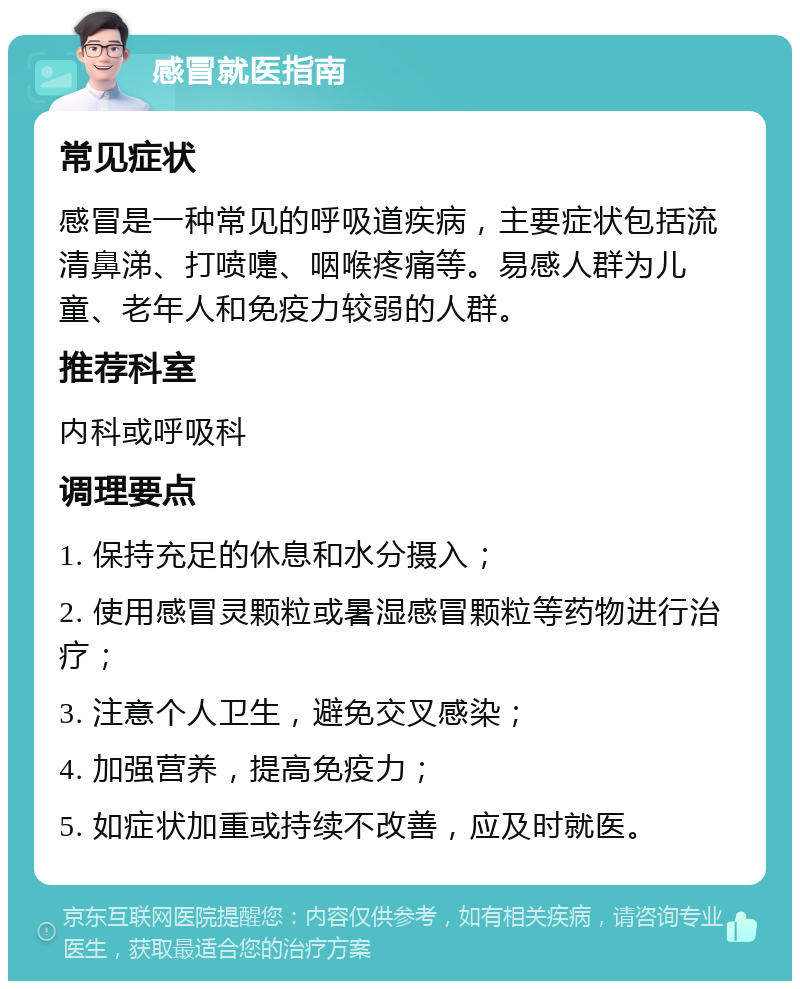 感冒就医指南

常见症状

感冒是一种常见的呼吸道疾病，主要症状包括流清鼻涕、打喷嚏、咽喉疼痛等。易感人群为儿童、老年人和免疫力较弱的人群。

推荐科室

内科或呼吸科

调理要点

1. 保持充足的休息和水分摄入；

2. 使用感冒灵颗粒或暑湿感冒颗粒等药物进行治疗；

3. 注意个人卫生，避免交叉感染；

4. 加强营养，提高免疫力；

5. 如症状加重或持续不改善，应及时就医。

京东互联网医院提醒您：内容仅供参考，如有相关疾病，请咨询专业医生，获取最适合您的治疗方案